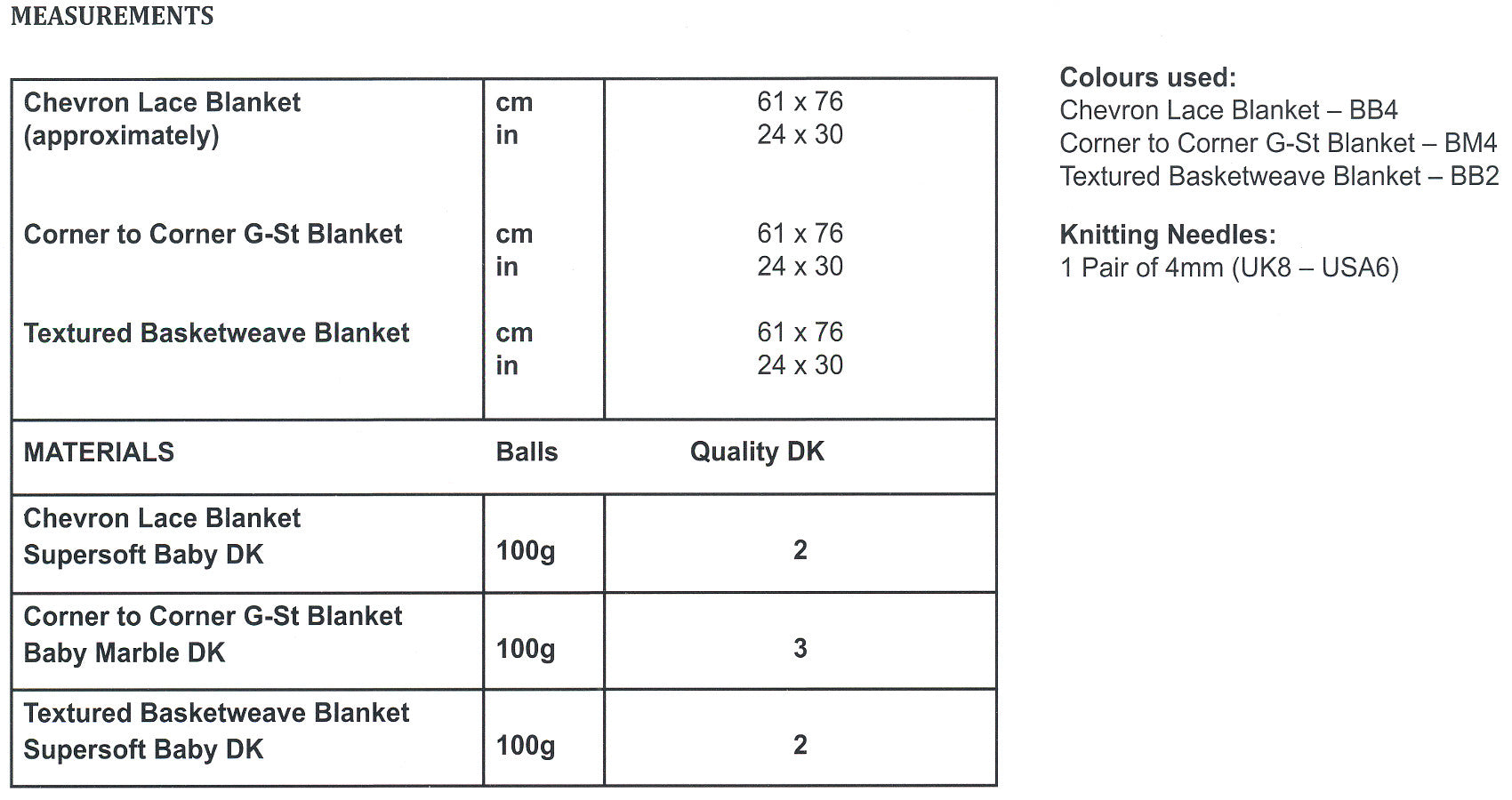 MEASUREMENTS

| Chevron Lace Blanket (approximately) | cm in | 61 x 76 24 x 30 |
|---|---|---|
| Corner to Corner G-St Blanket | cm in | 61 x 76 24 x 30 |
| Textured Basketweave Blanket | cm in | 61 x 76 24 x 30 |
| MATERIALS | Balls | Quality DK |
| Chevron Lace Blanket Supersoft Baby DK | 100g | 2 |
| Corner to Corner G-St Blanket Baby Marble DK | 100g | 3 |
| Textured Basketweave Blanket Supersoft Baby DK | 100g | 2 |

Colours used:
Chevron Lace Blanket – BB4
Corner to Corner G-St Blanket – BM4
Textured Basketweave Blanket – BB2

Knitting Needles:
1 Pair of 4mm (UK8 – USA6)